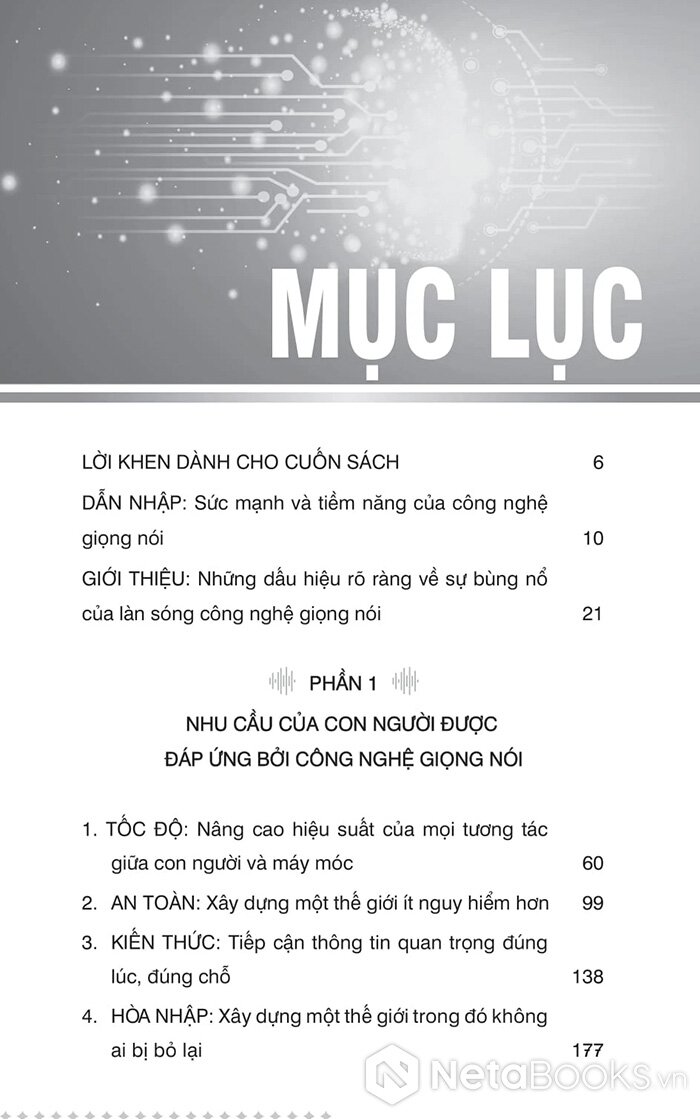 MỤC LỤC

LỜI KHEN DÀNH CHO CUỐN SÁCH 6

DẪN NHẬP: Sức mạnh và tiềm năng của công nghệ giọng nói 10

GIỚI THIỆU: Những dấu hiệu rõ ràng về sự bùng nổ của làn sóng công nghệ giọng nói 21

PHẦN 1

NHU CẦU CỦA CON NGƯỜI ĐƯỢC ĐÁP ỨNG BỞI CÔNG NGHỆ GIỌNG NÓI

1. TỐC ĐỘ: Nâng cao hiệu suất của mọi tương tác giữa con người và máy móc 60

2. AN TOÀN: Xây dựng một thế giới ít nguy hiểm hơn 99

3. KIẾN THỨC: Tiếp cận thông tin quan trọng đúng lúc, đúng chỗ 138

4. HÒA NHẬP: Xây dựng một thế giới trong đó không ai bị bỏ lại 177

NetaBOOKS.vn